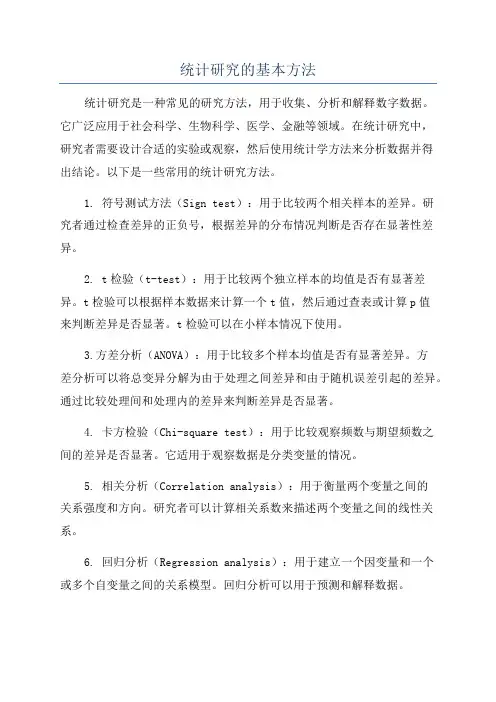 统计研究的基本方法

统计研究是一种常见的研究方法，用于收集、分析和解释数字数据。它广泛应用于社会科学、生物科学、医学、金融等领域。在统计研究中，研究者需要设计合适的实验或观察，然后使用统计学方法来分析数据并得出结论。以下是一些常用的统计研究方法。

1. 符号测试方法（Sign test）：用于比较两个相关样本的差异。研究者通过检查差异的正负号，根据差异的分布情况判断是否存在显著性差异。

2. t 检验（t-test）：用于比较两个独立样本的均值是否有显著差异。t 检验可以根据样本数据来计算一个 t 值，然后通过查表或计算 p 值来判断差异是否显著。t 检验可以在小样本情况下使用。

3.方差分析（ANOVA）：用于比较多个样本均值是否有显著差异。方差分析可以将总变异分解为由于处理之间差异和由于随机误差引起的差异。通过比较处理间和处理内的差异来判断差异是否显著。

4. 卡方检验（Chi-square test）：用于比较观察频数与期望频数之间的差异是否显著。它适用于观察数据是分类变量的情况。

5. 相关分析（Correlation analysis）：用于衡量两个变量之间的关系强度和方向。研究者可以计算相关系数来描述两个变量之间的线性关系。

6. 回归分析（Regression analysis）：用于建立一个因变量和一个或多个自变量之间的关系模型。回归分析可以用于预测和解释数据。